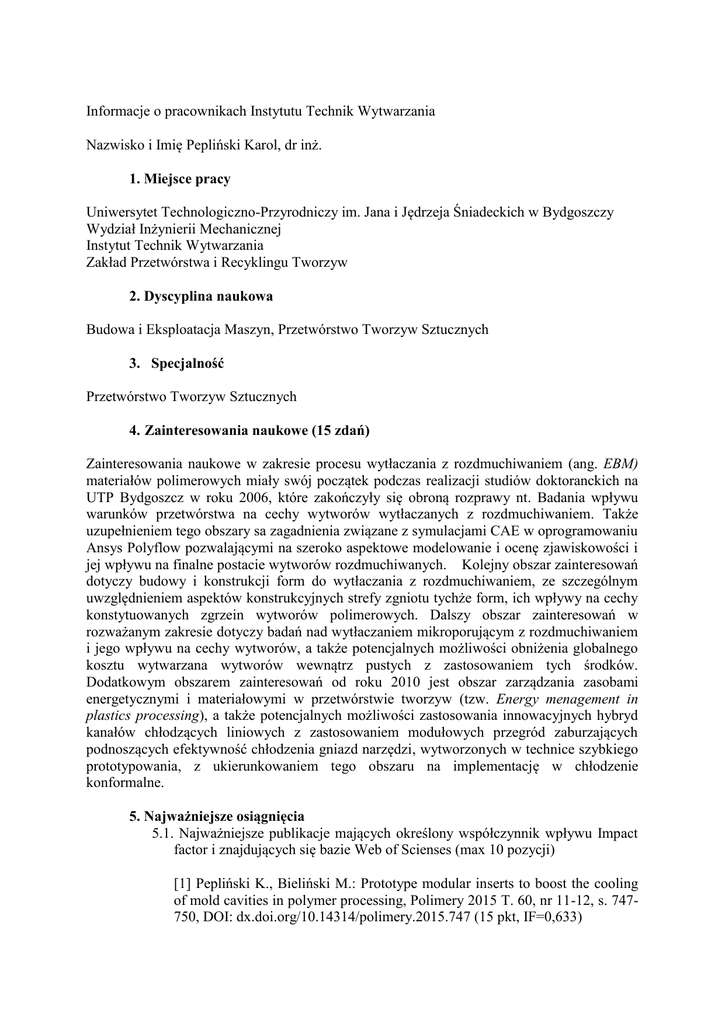 Informacje o pracownikach Instytutu Technik Wytwarzania

Nazwisko i Imię Pepliński Karol, dr inż.

1. Miejsce pracy

Uniwersytet Technologiczno-Przyrodniczy im. Jana i Jędrzeja Śniadeckich w Bydgoszczy
Wydział Inżynierii Mechanicznej
Instytut Technik Wytwarzania
Zakład Przetwórstwa i Recyklingu Tworzyw

2. Dyscyplina naukowa

Budowa i Eksploatacja Maszyn, Przetwórstwo Tworzyw Sztucznych

3. Specjalność

Przetwórstwo Tworzyw Sztucznych

4. Zainteresowania naukowe (15 zdań)

Zainteresowania naukowe w zakresie procesu wytłaczania z rozdmuchiwaniem (ang. EBM) materiałów polimerowych miały swój początek podczas realizacji studiów doktoranckich na UTP Bydgoszcz w roku 2006, które zakończyły się obroną rozprawy nt. Badania wpływu warunków przetwórstwa na cechy wytworów wytłaczanych z rozdmuchiwaniem. Także uzupełnieniem tego obszary sa zagadnienia związane z symulacjami CAE w oprogramowaniu Ansys Polyflow pozwalającymi na szeroko aspektowe modelowanie i ocenę zjawiskowości i jej wpływu na finalne postacie wytworów rozdmuchiwanych. Kolejny obszar zainteresowań dotyczy budowy i konstrukcji form do wytłaczania z rozdmuchiwaniem, ze szczególnym uwzględnieniem aspektów konstrukcyjnych strefy zgniotu tychże form, ich wpływy na cechy konstytuowanych zgrzein wytworów polimerowych. Dalszy obszar zainteresowań w rozważanym zakresie dotyczy badań nad wytłaczaniem mikroporującym z rozdmuchiwaniem i jego wpływu na cechy wytworów, a także potencjalnych możliwości obniżenia globalnego kosztu wytwarzana wytworów wewnątrz pustych z zastosowaniem tych środków. Dodatkowym obszarem zainteresowań od roku 2010 jest obszar zarządzania zasobami energetycznymi i materiałowymi w przetwórstwie tworzyw (tzw. Energy menagement in plastics processing), a także potencjalnych możliwości zastosowania innowacyjnych hybryd kanałów chłodzących liniowych z zastosowaniem modułowych przegród zaburzających podnoszących efektywność chłodzenia gniazd narzędzi, wytworzonych w technice szybkiego prototypowania, z ukierunkowaniem tego obszaru na implementację w chłodzenie konformalne.

5. Najważniejsze osiągnięcia
5.1. Najważniejsze publikacje mających określony współczynnik wpływu Impact factor i znajdujących się bazie Web of Scienses (max 10 pozycji)

[1] Pepliński K., Bieliński M.: Prototype modular inserts to boost the cooling of mold cavities in polymer processing, Polimery 2015 T. 60, nr 11-12, s. 747-750, DOI: dx.doi.org/10.14314/polimery.2015.747 (15 pkt, IF=0,633)